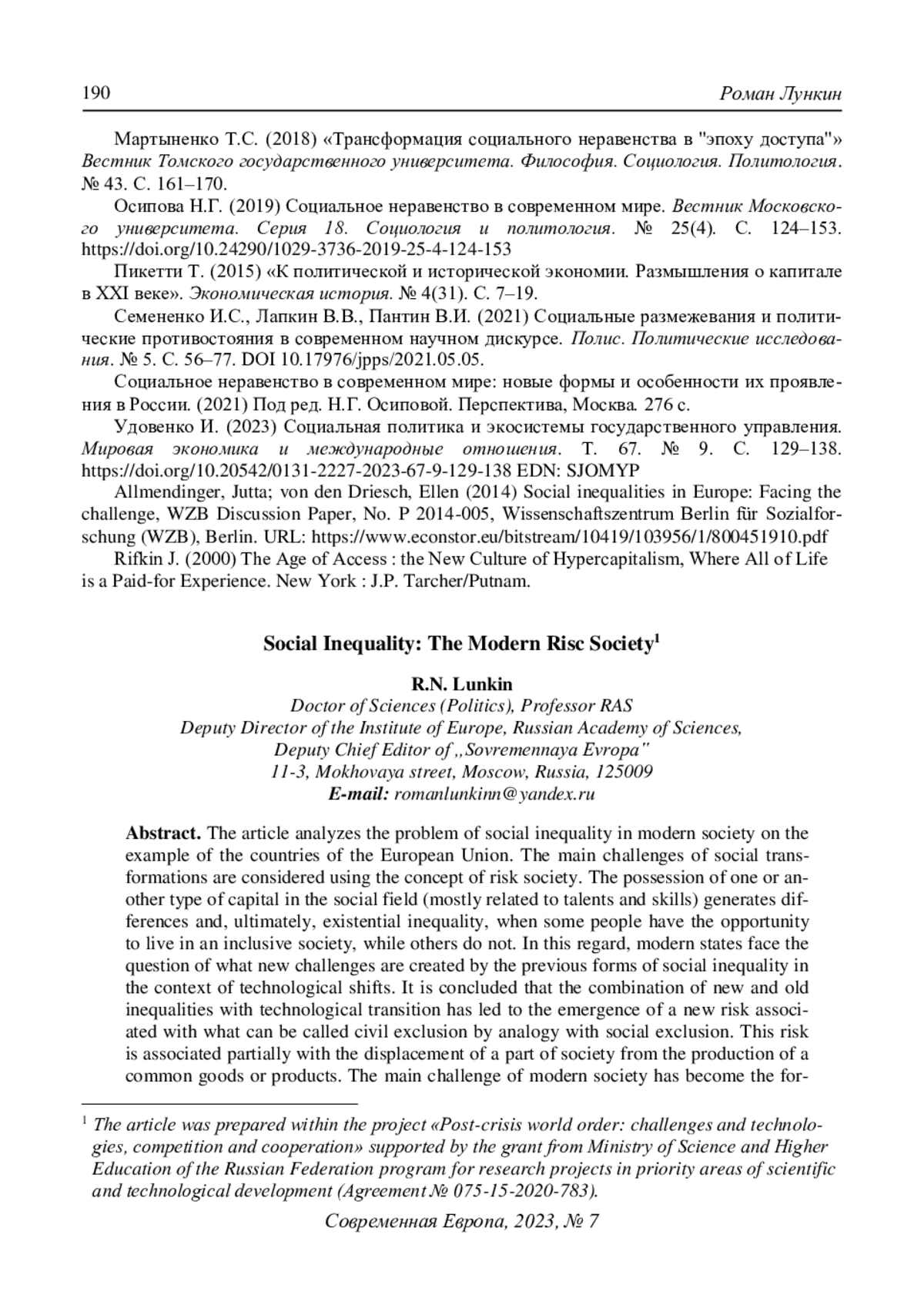 190 Роман Лункин

Мартыненко Т.С. (2018) «Трансформация социального неравенства в "эпоху доступа"» Вестник Томского государственного университета. Философия. Социология. Политология. № 43. С. 161–170.

Осипова Н.Г. (2019) Социальное неравенство в современном мире. Вестник Московского университета. Серия 18. Социология и политология. № 25(4). С. 124–153. https://doi.org/10.24290/1029-3736-2019-25-4-124-153

Пикетти Т. (2015) «К политической и исторической экономии. Размышления о капитале в XXI веке». Экономическая история. № 4(31). С. 7–19.

Семененко И.С., Лапкин В.В., Пантин В.И. (2021) Социальные размежевания и политические противостояния в современном научном дискурсе. Полис. Политические исследования. № 5. С. 56–77. DOI 10.17976/jpps/2021.05.05.

Социальное неравенство в современном мире: новые формы и особенности их проявления в России. (2021) Под ред. Н.Г. Осиповой. Перспектива, Москва. 276 с.

Удовенко И. (2023) Социальная политика и экосистемы государственного управления. Мировая экономика и международные отношения. Т. 67. № 9. С. 129–138. https://doi.org/10.20542/0131-2227-2023-67-9-129-138 EDN: SJOMYP

Allmendinger, Jutta; von den Driesch, Ellen (2014) Social inequalities in Europe: Facing the challenge, WZB Discussion Paper, No. P 2014-005, Wissenschaftszentrum Berlin für Sozialforschung (WZB), Berlin. URL: https://www.econstor.eu/bitstream/10419/103956/1/800451910.pdf

Rifkin J. (2000) The Age of Access : the New Culture of Hypercapitalism, Where All of Life is a Paid-for Experience. New York : J.P. Tarcher/Putnam.

Social Inequality: The Modern Risc Society$^1$

R.N. Lunkin
Doctor of Sciences (Politics), Professor RAS
Deputy Director of the Institute of Europe, Russian Academy of Sciences,
Deputy Chief Editor of „Sovremennaya Evropa"
11-3, Mokhovaya street, Moscow, Russia, 125009
E-mail: romanlunkinn@yandex.ru

Abstract. The article analyzes the problem of social inequality in modern society on the example of the countries of the European Union. The main challenges of social transformations are considered using the concept of risk society. The possession of one or another type of capital in the social field (mostly related to talents and skills) generates differences and, ultimately, existential inequality, when some people have the opportunity to live in an inclusive society, while others do not. In this regard, modern states face the question of what new challenges are created by the previous forms of social inequality in the context of technological shifts. It is concluded that the combination of new and old inequalities with technological transition has led to the emergence of a new risk associated with what can be called civil exclusion by analogy with social exclusion. This risk is associated partially with the displacement of a part of society from the production of a common goods or products. The main challenge of modern society has become the for-

$^1$ The article was prepared within the project «Post-crisis world order: challenges and technologies, competition and cooperation» supported by the grant from Ministry of Science and Higher Education of the Russian Federation program for research projects in priority areas of scientific and technological development (Agreement № 075-15-2020-783).

Современная Европа, 2023, № 7